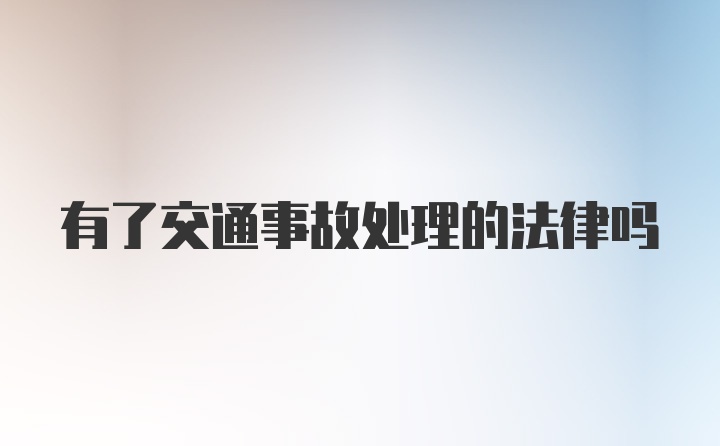 有了交通事故处理的法律吗